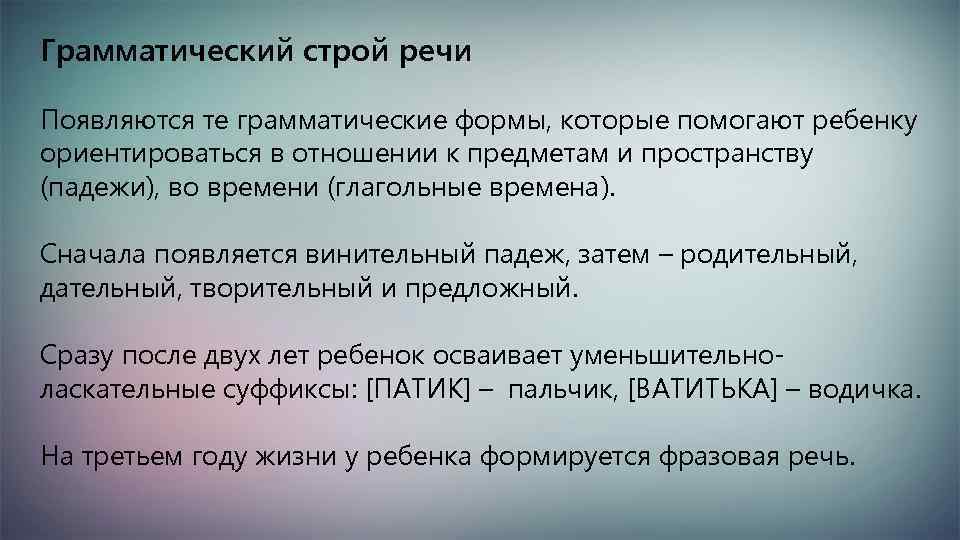 Грамматический строй речи

Появляются те грамматические формы, которые помогают ребенку ориентироваться в отношении к предметам и пространству (падежи), во времени (глагольные времена).

Сначала появляется винительный падеж, затем – родительный, дательный, творительный и предложный.

Сразу после двух лет ребенок осваивает уменьшительно-ласкательные суффиксы: [ПАТИК] – пальчик, [ВАТИТЬКА] – водичка.

На третьем году жизни у ребенка формируется фразовая речь.